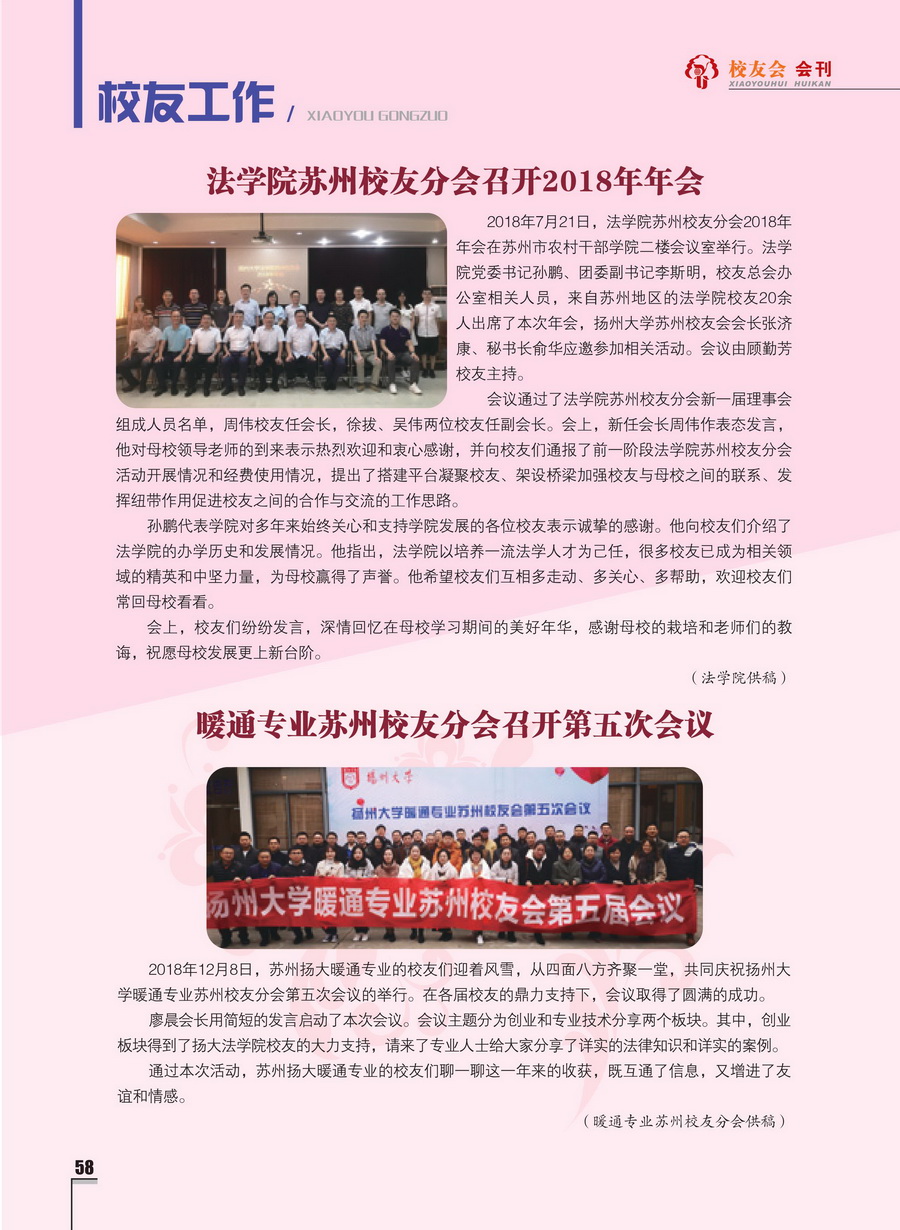 校友工作 / XIAOYOU GONGZUO

校友会 会刊
XIAOYOUHUI HUIKAN

法学院苏州校友分会召开2018年年会

2018年7月21日，法学院苏州校友分会2018年年会在苏州市农村干部学院二楼会议室举行。法学院党委书记孙鹏、团委副书记李斯明，校友总会办公室相关人员，来自苏州地区的法学院校友20余人出席了本次年会，扬州大学苏州校友会会长张济康、秘书长俞华应邀参加相关活动。会议由顾勤芳校友主持。

会议通过了法学院苏州校友分会新一届理事会组成人员名单，周伟校友任会长，徐拔、吴伟两位校友任副会长。会上，新任会长周伟作表态发言，他对母校领导老师的到来表示热烈欢迎和衷心感谢，并向校友们通报了前一阶段法学院苏州校友分会活动开展情况和经费使用情况，提出了搭建平台凝聚校友、架设桥梁加强校友与母校之间的联系、发挥纽带作用促进校友之间的合作与交流的工作思路。

孙鹏代表学院对多年来始终关心和支持学院发展的各位校友表示诚挚的感谢。他向校友们介绍了法学院的办学历史和发展情况。他指出，法学院以培养一流法学人才为己任，很多校友已成为相关领域的精英和中坚力量，为母校赢得了声誉。他希望校友们互相多走动、多关心、多帮助，欢迎校友们常回母校看看。

会上，校友们纷纷发言，深情回忆在母校学习期间的美好年华，感谢母校的栽培和老师们的教诲，祝愿母校发展更上新台阶。

（法学院供稿）

暖通专业苏州校友分会召开第五次会议

扬州大学
扬州大学暖通专业苏州校友会第五次会议
扬州大学暖通专业苏州校友会第五届会议

2018年12月8日，苏州扬大暖通专业的校友们迎着风雪，从四面八方齐聚一堂，共同庆祝扬州大学暖通专业苏州校友分会第五次会议的举行。在各届校友的鼎力支持下，会议取得了圆满的成功。

廖晨会长用简短的发言启动了本次会议。会议主题分为创业和专业技术分享两个板块。其中，创业板块得到了扬大法学院校友的大力支持，请来了专业人士给大家分享了详实的法律知识和详实的案例。

通过本次活动，苏州扬大暖通专业的校友们聊一聊这一年来的收获，既互通了信息，又增进了友谊和情感。

（暖通专业苏州校友分会供稿）

58